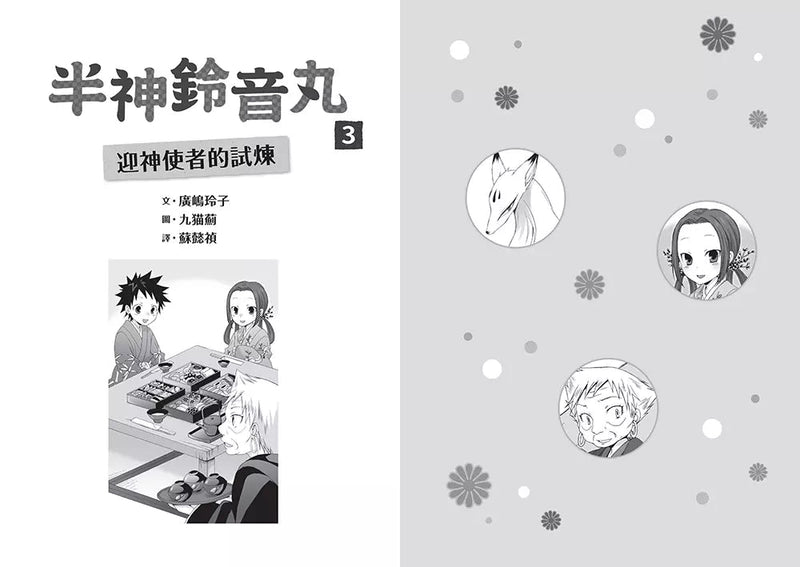 半神鈴音丸 3

迎神使者的試煉

文・廣嶋玲子
圖・九猫薊
譯・蘇懿禎